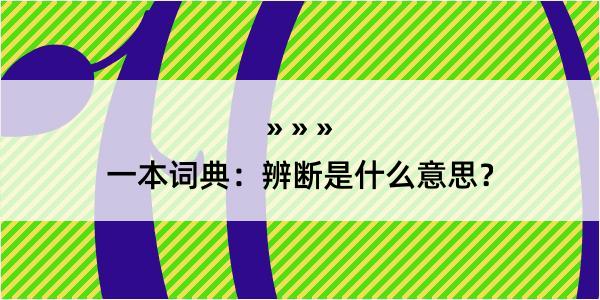 » » »

一本词典：辨断是什么意思？